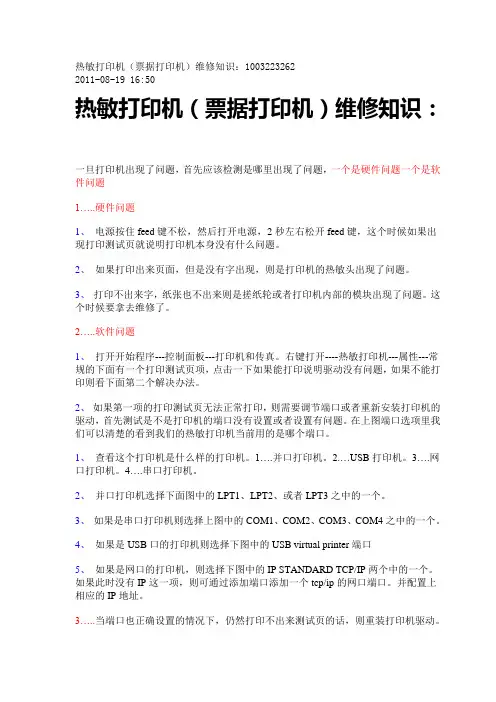 热敏打印机（票据打印机）维修知识：1003223262
2011-08-19 16:50

热敏打印机（票据打印机）维修知识：

一旦打印机出现了问题，首先应该检测是哪里出现了问题，一个是硬件问题一个是软件问题

1…..硬件问题

1、 电源按住 feed 键不松，然后打开电源，2 秒左右松开 feed 键，这个时候如果出现打印测试页就说明打印机本身没有什么问题。

2、 如果打印出来页面，但是没有字出现，则是打印机的热敏头出现了问题。

3、 打印不出来字，纸张也不出来则是搓纸轮或者打印机内部的模块出现了问题。这个时候要拿去维修了。

2…..软件问题

1、 打开开始程序---控制面板---打印机和传真。右键打开----热敏打印机---属性---常规的下面有一个打印测试页项，点击一下如果能打印说明驱动没有问题，如果不能打印则看下面第二个解决办法。

2、 如果第一项的打印测试页无法正常打印，则需要调节端口或者重新安装打印机的驱动，首先测试是不是打印机的端口没有设置或者设置有问题。在上图端口选项里我们可以清楚的看到我们的热敏打印机当前用的是哪个端口。

1、 查看这个打印机是什么样的打印机。1….并口打印机。2….USB 打印机。3….网口打印机。4….串口打印机。

2、 并口打印机选择下面图中的 LPT1、LPT2、或者 LPT3 之中的一个。

3、 如果是串口打印机则选择上图中的 COM1、COM2、COM3、COM4 之中的一个。

4、 如果是 USB 口的打印机则选择下图中的 USB virtual printer 端口

5、 如果是网口的打印机，则选择下图中的 IP STANDARD TCP/IP 两个中的一个。如果此时没有 IP 这一项，则可通过添加端口添加一个 tcp/ip 的网口端口。并配置上相应的 IP 地址。

3…..当端口也正确设置的情况下，仍然打印不出来测试页的话，则重装打印机驱动。